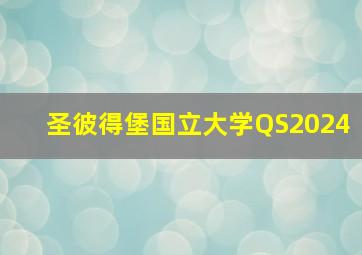 圣彼得堡国立大学QS2024